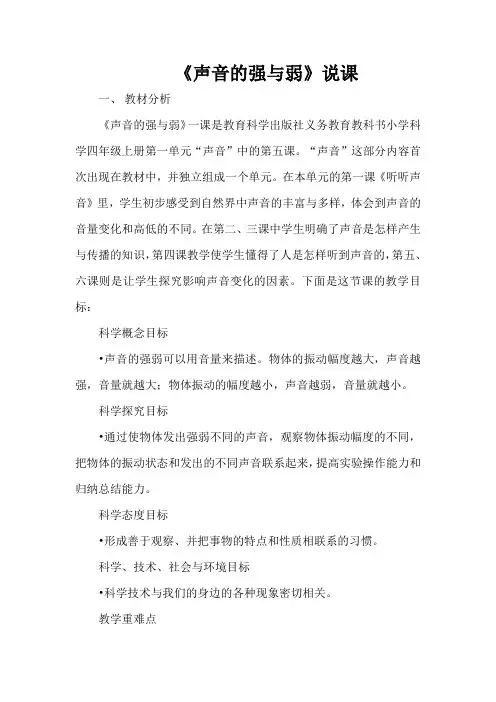 《声音的强与弱》说课

一、 教材分析

《声音的强与弱》一课是教育科学出版社义务教育教科书小学科学四年级上册第一单元“声音”中的第五课。“声音”这部分内容首次出现在教材中，并独立组成一个单元。在本单元的第一课《听听声音》里，学生初步感受到自然界中声音的丰富与多样，体会到声音的音量变化和高低的不同。在第二、三课中学生明确了声音是怎样产生与传播的知识，第四课教学使学生懂得了人是怎样听到声音的，第五、六课则是让学生探究影响声音变化的因素。下面是这节课的教学目标：

科学概念目标

•声音的强弱可以用音量来描述。物体的振动幅度越大，声音越强，音量就越大；物体振动的幅度越小，声音越弱，音量就越小。

科学探究目标

•通过使物体发出强弱不同的声音，观察物体振动幅度的不同，把物体的振动状态和发出的不同声音联系起来，提高实验操作能力和归纳总结能力。

科学态度目标

•形成善于观察、并把事物的特点和性质相联系的习惯。

科学、技术、社会与环境目标

•科学技术与我们的身边的各种现象密切相关。

教学重难点